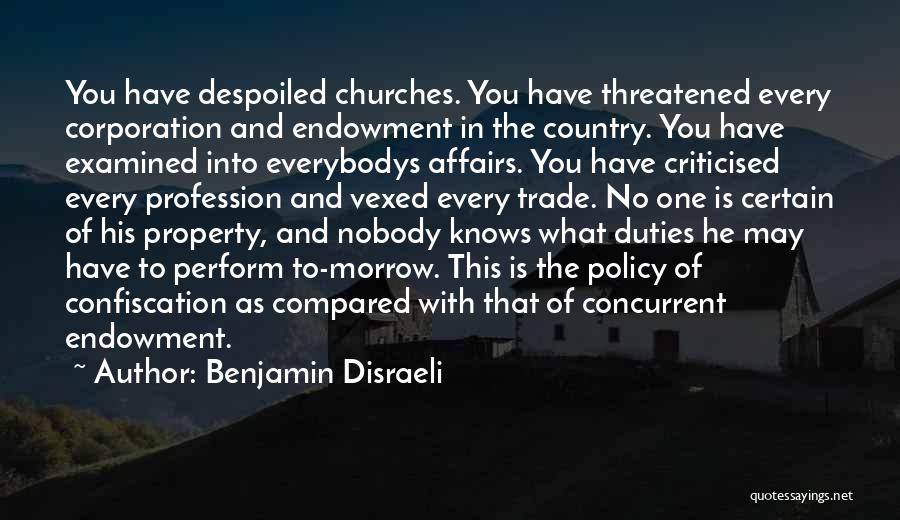 You have despoiled churches. You have threatened every corporation and endowment in the country. You have examined into everybodys affairs. You have criticised every profession and vexed every trade. No one is certain of his property, and nobody knows what duties he may have to perform to-morrow. This is the policy of confiscation as compared with that of concurrent endowment.

~ Author: Benjamin Disraeli

quotessayings.net